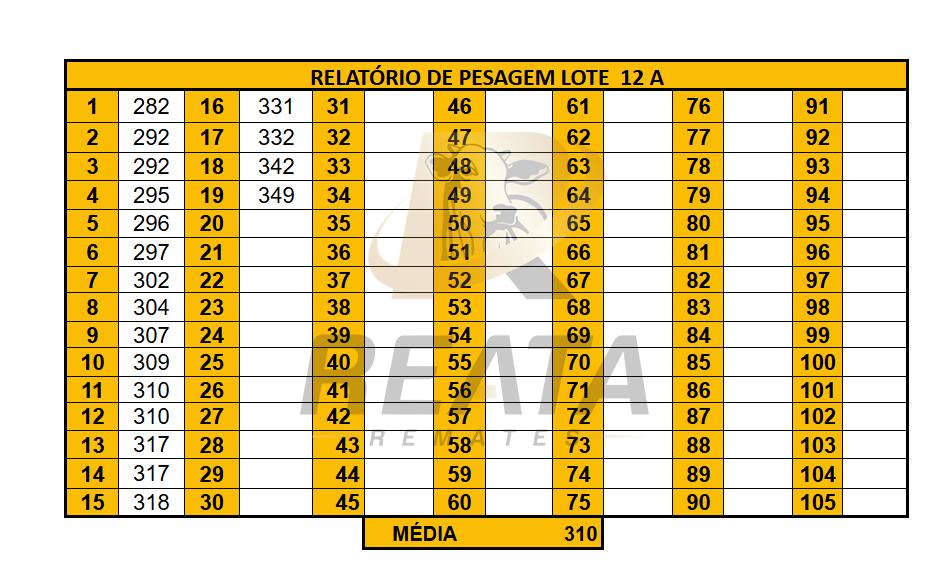 | RELATÓRIO DE PESAGEM LOTE 12 A | | | | | | | | | | | | | |
|---|---|---|---|---|---|---|---|---|---|---|---|---|---|
| 1 | 282 | 16 | 331 | 31 | | 46 | | 61 | | 76 | | 91 | |
| 2 | 292 | 17 | 332 | 32 | | 47 | | 62 | | 77 | | 92 | |
| 3 | 292 | 18 | 342 | 33 | | 48 | | 63 | | 78 | | 93 | |
| 4 | 295 | 19 | 349 | 34 | | 49 | | 64 | | 79 | | 94 | |
| 5 | 296 | 20 | | 35 | | 50 | | 65 | | 80 | | 95 | |
| 6 | 297 | 21 | | 36 | | 51 | | 66 | | 81 | | 96 | |
| 7 | 302 | 22 | | 37 | | 52 | | 67 | | 82 | | 97 | |
| 8 | 304 | 23 | | 38 | | 53 | | 68 | | 83 | | 98 | |
| 9 | 307 | 24 | | 39 | | 54 | | 69 | | 84 | | 99 | |
| 10 | 309 | 25 | | 40 | | 55 | | 70 | | 85 | | 100 | |
| 11 | 310 | 26 | | 41 | | 56 | | 71 | | 86 | | 101 | |
| 12 | 310 | 27 | | 42 | | 57 | | 72 | | 87 | | 102 | |
| 13 | 317 | 28 | | 43 | | 58 | | 73 | | 88 | | 103 | |
| 14 | 317 | 29 | | 44 | | 59 | | 74 | | 89 | | 104 | |
| 15 | 318 | 30 | | 45 | | 60 | | 75 | | 90 | | 105 | |

MÉDIA 310

REATA
REMATES